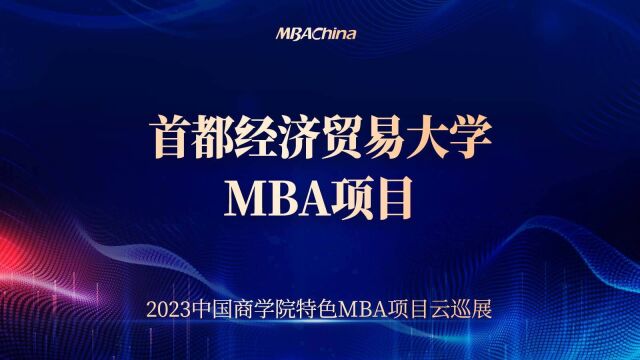 MBAChina

首都经济贸易大学
MBA项目

2023中国商学院特色MBA项目云巡展